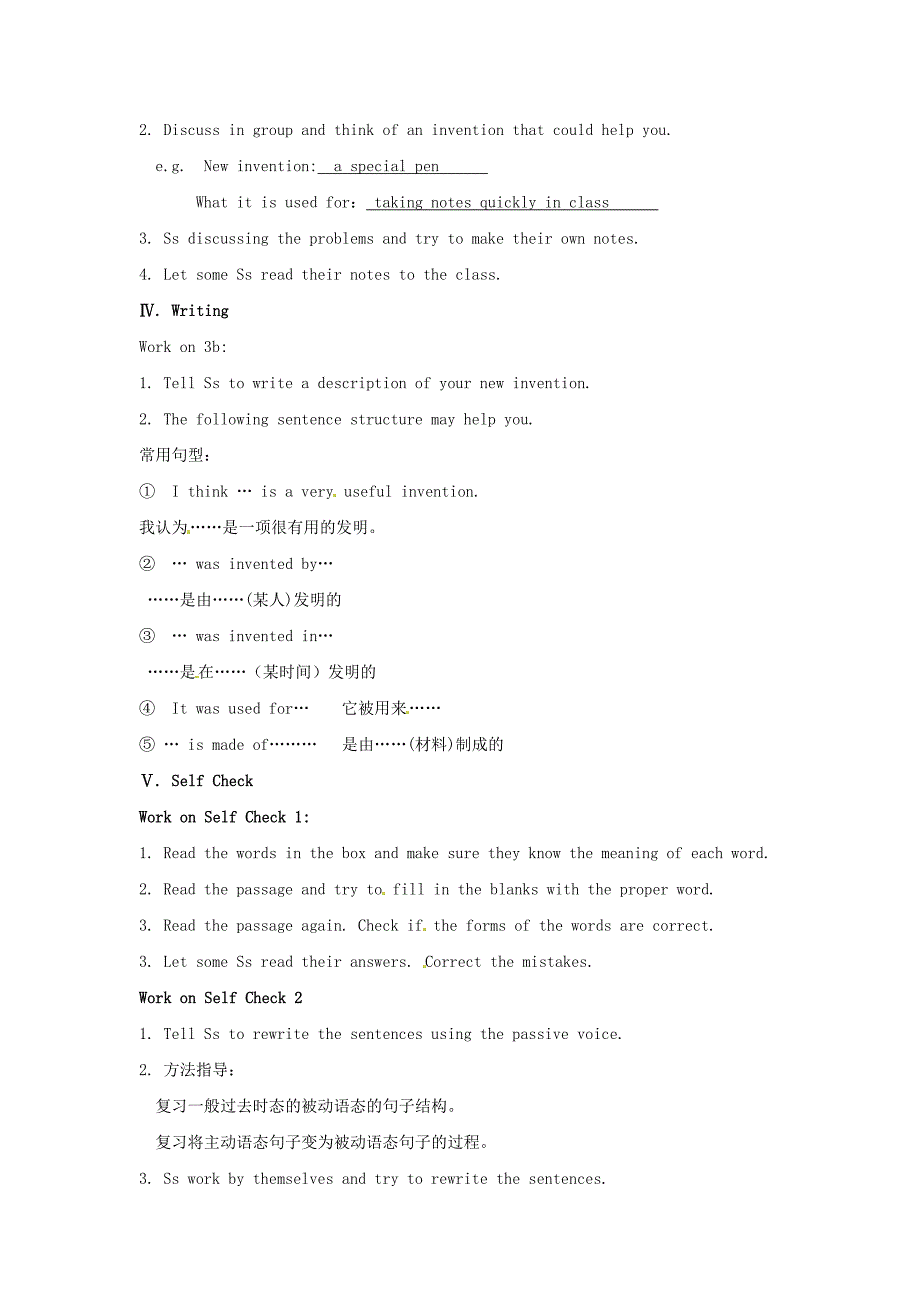 2. Discuss in group and think of an invention that could help you.

e.g. New invention: a special pen

What it is used for: taking notes quickly in class

3. Ss discussing the problems and try to make their own notes.

4. Let some Ss read their notes to the class.

Ⅳ. Writing

Work on 3b:

1. Tell Ss to write a description of your new invention.

2. The following sentence structure may help you.

常用句型：

① I think … is a very useful invention.

我认为……是一项很有用的发明。

② … was invented by…

……是由……(某人)发明的

③ … was invented in…

……是在……（某时间）发明的

④ It was used for… 它被用来……

⑤ … is made of……… 是由……(材料)制成的

Ⅴ. Self Check

Work on Self Check 1:

1. Read the words in the box and make sure they know the meaning of each word.

2. Read the passage and try to fill in the blanks with the proper word.

3. Read the passage again. Check if the forms of the words are correct.

3. Let some Ss read their answers. Correct the mistakes.

Work on Self Check 2

1. Tell Ss to rewrite the sentences using the passive voice.

2. 方法指导：

复习一般过去时态的被动语态的句子结构。

复习将主动语态句子变为被动语态句子的过程。

3. Ss work by themselves and try to rewrite the sentences.